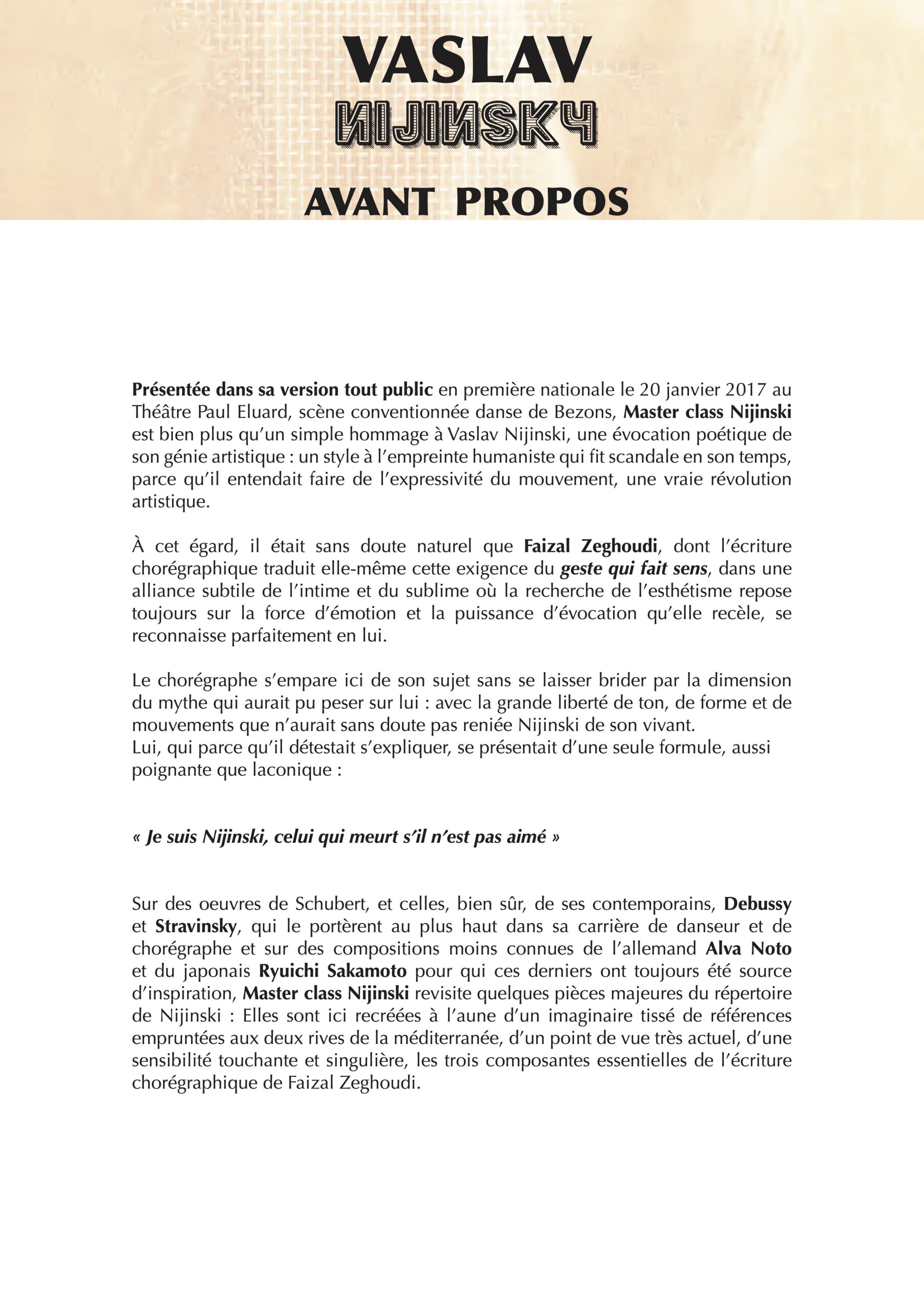 VASLAV
NIJINSKY

AVANT PROPOS

Présentée dans sa version tout public en première nationale le 20 janvier 2017 au Théâtre Paul Eluard, scène conventionnée danse de Bezons, Master class Nijinski est bien plus qu'un simple hommage à Vaslav Nijinski, une évocation poétique de son génie artistique : un style à l'empreinte humaniste qui fit scandale en son temps, parce qu'il entendait faire de l'expressivité du mouvement, une vraie révolution artistique.

À cet égard, il était sans doute naturel que Faizal Zeghoudi, dont l'écriture chorégraphique traduit elle-même cette exigence du geste qui fait sens, dans une alliance subtile de l'intime et du sublime où la recherche de l'esthétisme repose toujours sur la force d'émotion et la puissance d'évocation qu'elle recèle, se reconnaisse parfaitement en lui.

Le chorégraphe s'empare ici de son sujet sans se laisser brider par la dimension du mythe qui aurait pu peser sur lui : avec la grande liberté de ton, de forme et de mouvements que n'aurait sans doute pas reniée Nijinski de son vivant.
Lui, qui parce qu'il détestait s'expliquer, se présentait d'une seule formule, aussi poignante que laconique :

« Je suis Nijinski, celui qui meurt s'il n'est pas aimé »

Sur des oeuvres de Schubert, et celles, bien sûr, de ses contemporains, Debussy et Stravinsky, qui le portèrent au plus haut dans sa carrière de danseur et de chorégraphe et sur des compositions moins connues de l'allemand Alva Noto et du japonais Ryuichi Sakamoto pour qui ces derniers ont toujours été source d'inspiration, Master class Nijinski revisite quelques pièces majeures du répertoire de Nijinski : Elles sont ici recréées à l'aune d'un imaginaire tissé de références empruntées aux deux rives de la méditerranée, d'un point de vue très actuel, d'une sensibilité touchante et singulière, les trois composantes essentielles de l'écriture chorégraphique de Faizal Zeghoudi.